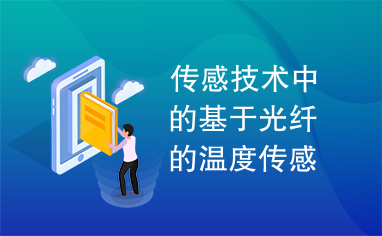 传感技术中的基于光纤的温度传感